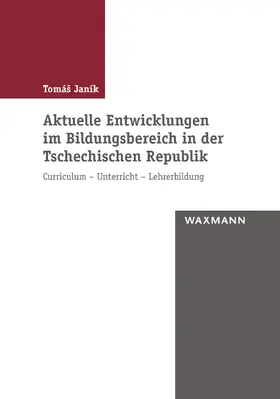 Tomáš Janík

Aktuelle Entwicklungen im Bildungsbereich in der Tschechischen Republik

Curriculum – Unterricht – Lehrerbildung

WAXMANN